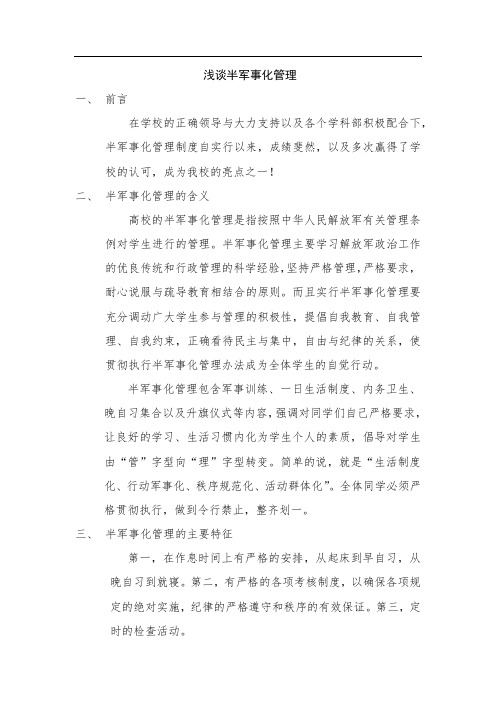 浅谈半军事化管理

一、 前言

在学校的正确领导与大力支持以及各个学科部积极配合下，半军事化管理制度自实行以来，成绩斐然，以及多次赢得了学校的认可，成为我校的亮点之一！

二、 半军事化管理的含义

高校的半军事化管理是指按照中华人民解放军有关管理条例对学生进行的管理。半军事化管理主要学习解放军政治工作的优良传统和行政管理的科学经验，坚持严格管理，严格要求，耐心说服与疏导教育相结合的原则。而且实行半军事化管理要充分调动广大学生参与管理的积极性，提倡自我教育、自我管理、自我约束，正确看待民主与集中，自由与纪律的关系，使贯彻执行半军事化管理办法成为全体学生的自觉行动。

半军事化管理包含军事训练、一日生活制度、内务卫生、晚自习集合以及升旗仪式等内容，强调对同学们自己严格要求，让良好的学习、生活习惯内化为学生个人的素质，倡导对学生由“管”字型向“理”字型转变。简单的说，就是“生活制度化、行动军事化、秩序规范化、活动群体化”。全体同学必须严格贯彻执行，做到令行禁止，整齐划一。

三、 半军事化管理的主要特征

第一，在作息时间上有严格的安排，从起床到早自习，从晚自习到就寝。第二，有严格的各项考核制度，以确保各项规定的绝对实施，纪律的严格遵守和秩序的有效保证。第三，定时的检查活动。